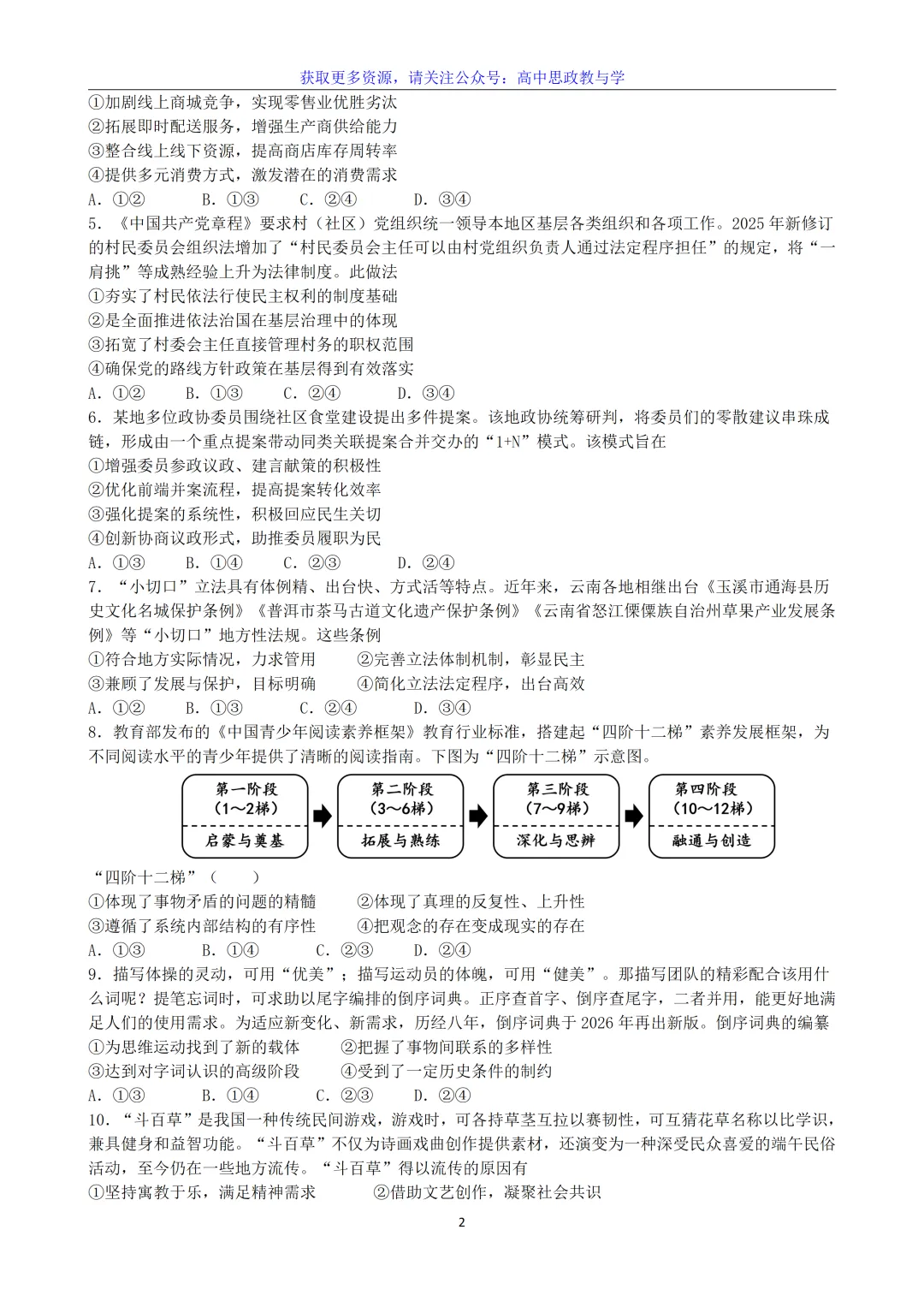 获取更多资源，请关注公众号：高中思政教与学

①加剧线上商城竞争，实现零售业优胜劣汰
②拓展即时配送服务，增强生产商供给能力
③整合线上线下资源，提高商店库存周转率
④提供多元消费方式，激发潜在的消费需求
A.①②　B.①③　C.②④　D.③④

5.《中国共产党章程》要求村（社区）党组织统一领导本地区基层各类组织和各项工作。2025年新修订的村民委员会组织法增加了“村民委员会主任可以由村党组织负责人通过法定程序担任”的规定，将“一肩挑”等成熟经验上升为法律制度。此做法
①夯实了村民依法行使民主权利的制度基础
②是全面推进依法治国在基层治理中的体现
③拓宽了村委会主任直接管理村务的职权范围
④确保党的路线方针政策在基层得到有效落实
A.①②　B.①③　C.②④　D.③④

6.某地多位政协委员围绕社区食堂建设提出多件提案。该地政协统筹研判，将委员们的零散建议串珠成链，形成由一个重点提案带动同类关联提案合并交办的“1+N”模式。该模式旨在
①增强委员参政议政、建言献策的积极性
②优化前端并案流程，提高提案转化效率
③强化提案的系统性，积极回应民生关切
④创新协商议政形式，助推委员履职为民
A.①③　B.①④　C.②③　D.②④

7.“小切口”立法具有体例精、出台快、方式活等特点。近年来，云南各地相继出台《玉溪市通海县历史文化名城保护条例》《普洱市茶马古道文化遗产保护条例》《云南省怒江傈僳族自治州草果产业发展条例》等“小切口”地方性法规。这些条例
①符合地方实际情况，力求管用　②完善立法体制机制，彰显民主
③兼顾了发展与保护，目标明确　④简化立法法定程序，出台高效
A.①②　B.①③　C.②④　D.③④

8.教育部发布的《中国青少年阅读素养框架》教育行业标准，搭建起“四阶十二梯”素养发展框架，为不同阅读水平的青少年提供了清晰的阅读指南。下图为“四阶十二梯”示意图。

第一阶段
（1～2梯）
启蒙与奠基

第二阶段
（3～6梯）
拓展与熟练

第三阶段
（7～9梯）
深化与思辨

第四阶段
（10～12梯）
融通与创造

“四阶十二梯”（　）
①体现了事物矛盾的问题的精髓　②体现了真理的反复性、上升性
③遵循了系统内部结构的有序性　④把观念的存在变成现实的存在
A.①③　B.①④　C.②③　D.②④

9.描写体操的灵动，可用“优美”；描写运动员的体魄，可用“健美”。那描写团队的精彩配合该用什么词呢？提笔忘词时，可求助以尾字编排的倒序词典。正序查首字、倒序查尾字，二者并用，能更好地满足人们的使用需求。为适应新变化、新需求，历经八年，倒序词典于2026年再出新版。倒序词典的编纂
①为思维运动找到了新的载体　②把握了事物间联系的多样性
③达到对字词认识的高级阶段　④受到了一定历史条件的制约
A.①③　B.①④　C.②③　D.②④

10.“斗百草”是我国一种传统民间游戏，游戏时，可各持草茎互拉以赛韧性，可互猜花草名称以比学识，兼具健身和益智功能。“斗百草”不仅为诗画戏曲创作提供素材，还演变为一种深受民众喜爱的端午民俗活动，至今仍在一些地方流传。“斗百草”得以流传的原因有
①坚持寓教于乐，满足精神需求　②借助文艺创作，凝聚社会共识

2